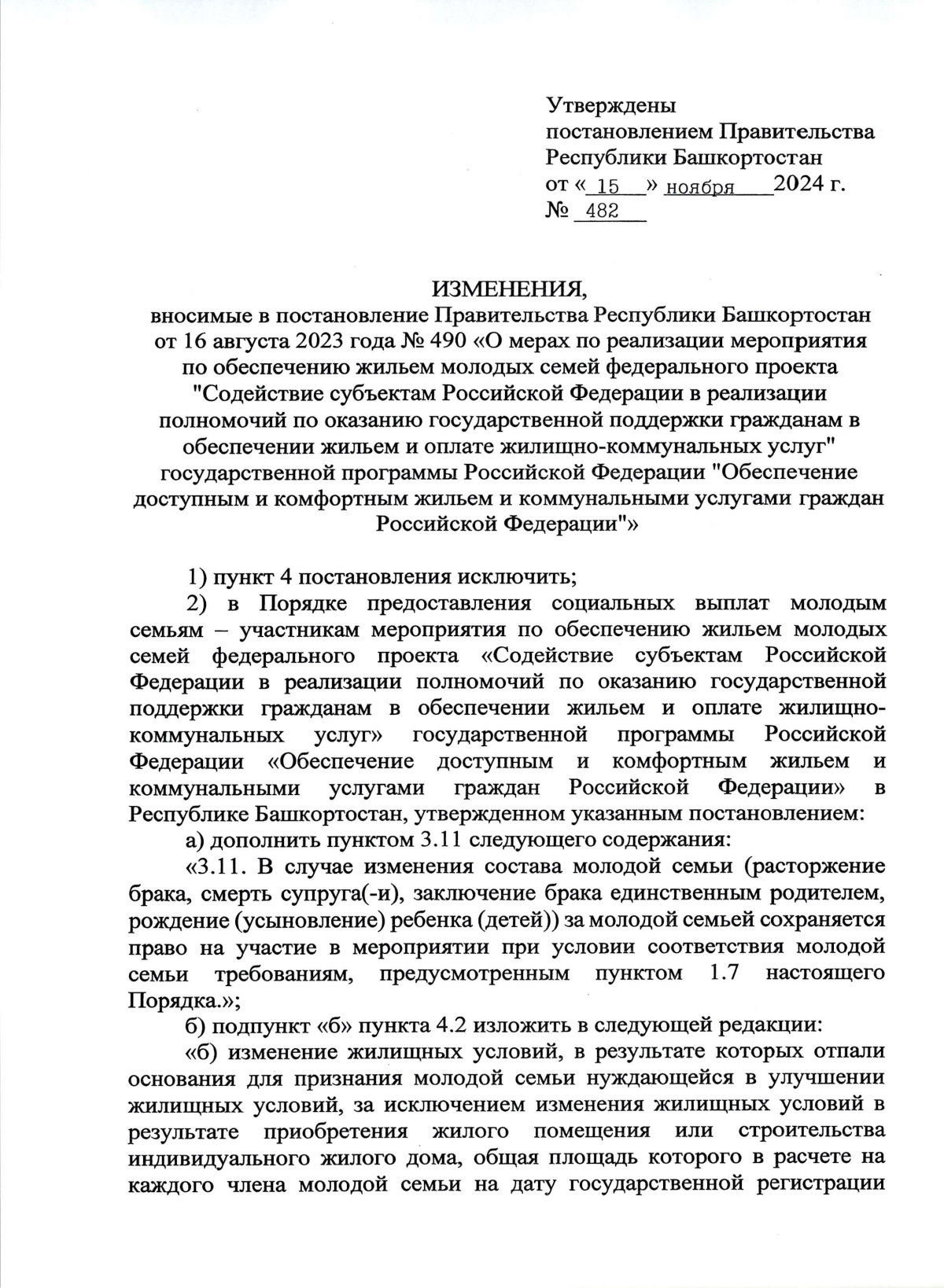 Утверждены
постановлением Правительства
Республики Башкортостан
от « 15 » ноября 2024 г.
№ 482

ИЗМЕНЕНИЯ,
вносимые в постановление Правительства Республики Башкортостан от 16 августа 2023 года № 490 «О мерах по реализации мероприятия по обеспечению жильем молодых семей федерального проекта "Содействие субъектам Российской Федерации в реализации полномочий по оказанию государственной поддержки гражданам в обеспечении жильем и оплате жилищно-коммунальных услуг" государственной программы Российской Федерации "Обеспечение доступным и комфортным жильем и коммунальными услугами граждан Российской Федерации"»

1) пункт 4 постановления исключить;

2) в Порядке предоставления социальных выплат молодым семьям – участникам мероприятия по обеспечению жильем молодых семей федерального проекта «Содействие субъектам Российской Федерации в реализации полномочий по оказанию государственной поддержки гражданам в обеспечении жильем и оплате жилищно-коммунальных услуг» государственной программы Российской Федерации «Обеспечение доступным и комфортным жильем и коммунальными услугами граждан Российской Федерации» в Республике Башкортостан, утвержденном указанным постановлением:

а) дополнить пунктом 3.11 следующего содержания:

«3.11. В случае изменения состава молодой семьи (расторжение брака, смерть супруга(-и), заключение брака единственным родителем, рождение (усыновление) ребенка (детей)) за молодой семьей сохраняется право на участие в мероприятии при условии соответствия молодой семьи требованиям, предусмотренным пунктом 1.7 настоящего Порядка.»;

б) подпункт «б» пункта 4.2 изложить в следующей редакции:

«б) изменение жилищных условий, в результате которых отпали основания для признания молодой семьи нуждающейся в улучшении жилищных условий, за исключением изменения жилищных условий в результате приобретения жилого помещения или строительства индивидуального жилого дома, общая площадь которого в расчете на каждого члена молодой семьи на дату государственной регистрации